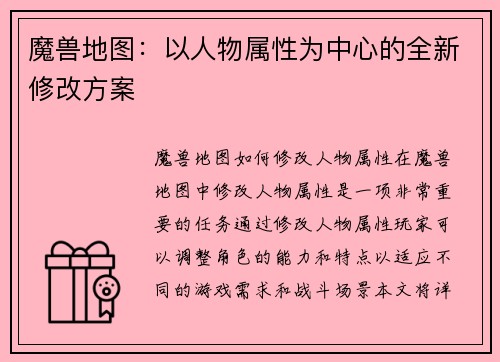 魔兽地图：以人物属性为中心的全新修改方案

魔兽地图如何修改人物属性在魔兽地图中修改人物属性是一项非常重要的任务通过修改人物属性玩家可以调整角色的能力和特点以适应不同的游戏需求和战斗场景本文将详